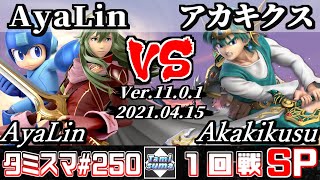 AyaLin
アカキクス
VS
Ver.11.0.1
2021.04.15
AyaLin
Akakikusu
タミスマ#250
Tami suma
1回戦
SP